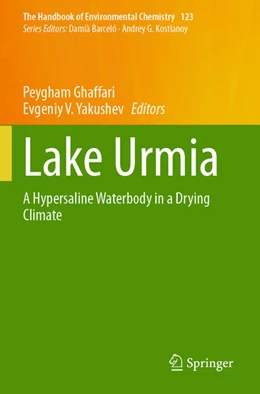 The Handbook of Environmental Chemistry 123
Series Editors: Damià Barceló · Andrey G. Kostianoy

Peygham Ghaffari
Evgeniy V. Yakushev Editors

Lake Urmia

A Hypersaline Waterbody in a Drying Climate

Springer